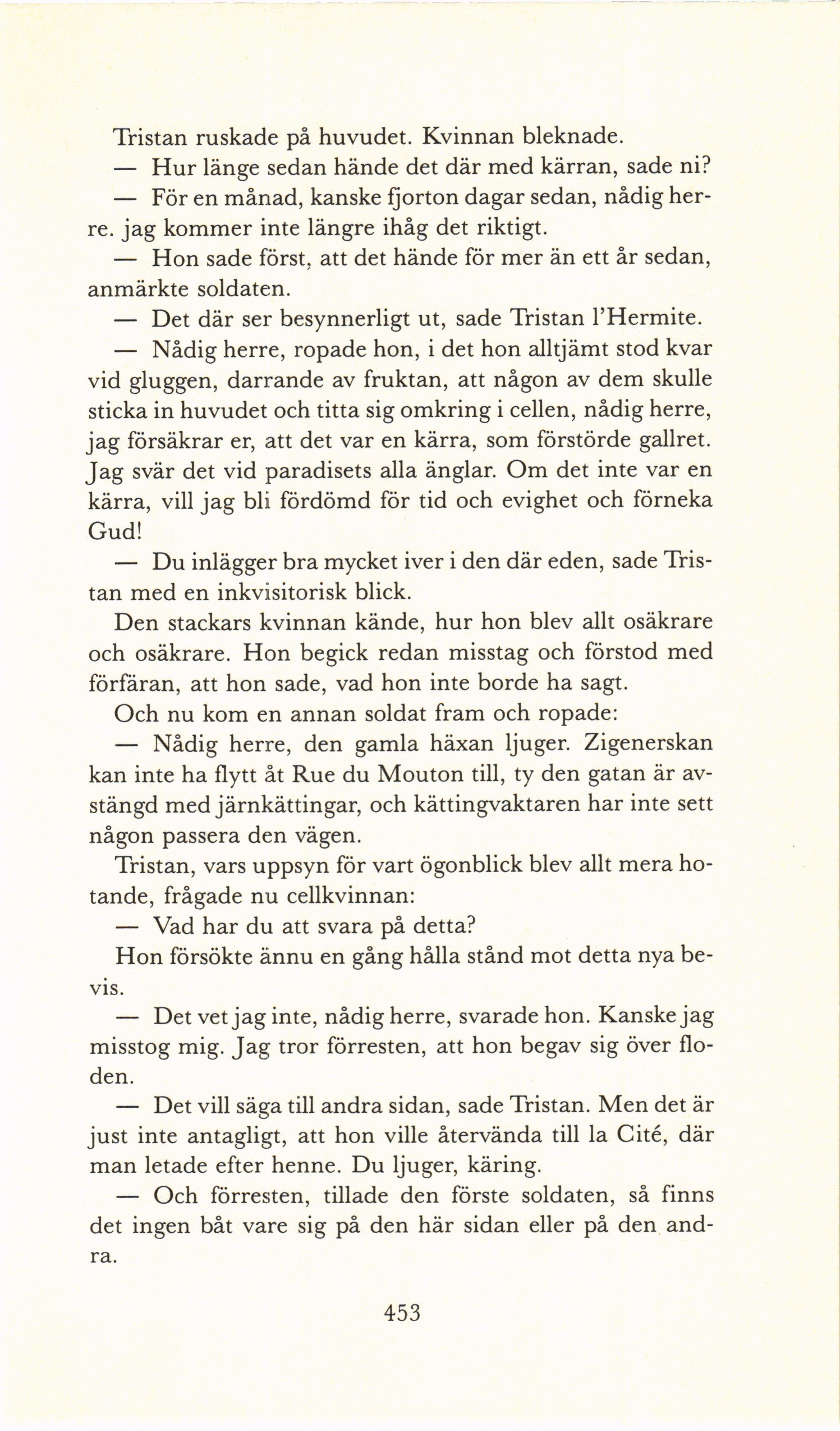 Tristan ruskade på huvudet. Kvinnan bleknade.

— Hur länge sedan hände det där med kärran, sade ni?

— För en månad, kanske fjorton dagar sedan, nådig herre. jag kommer inte längre ihåg det riktigt.

— Hon sade först, att det hände för mer än ett år sedan, anmärkte soldaten.

— Det där ser besynnerligt ut, sade Tristan l'Hermite.

— Nådig herre, ropade hon, i det hon alltjämt stod kvar vid gluggen, darrande av fruktan, att någon av dem skulle sticka in huvudet och titta sig omkring i cellen, nådig herre, jag försäkrar er, att det var en kärra, som förstörde gallret. Jag svär det vid paradisets alla änglar. Om det inte var en kärra, vill jag bli fördömd för tid och evighet och förneka Gud!

— Du inlägger bra mycket iver i den där eden, sade Tristan med en inkvisitorisk blick.

Den stackars kvinnan kände, hur hon blev allt osäkrare och osäkrare. Hon begick redan misstag och förstod med förfäran, att hon sade, vad hon inte borde ha sagt.

Och nu kom en annan soldat fram och ropade:

— Nådig herre, den gamla häxan ljuger. Zigenerskan kan inte ha flytt åt Rue du Mouton till, ty den gatan är avstängd med järnkättingar, och kättingvaktaren har inte sett någon passera den vägen.

Tristan, vars uppsyn för vart ögonblick blev allt mera hotande, frågade nu cellkvinnan:

— Vad har du att svara på detta?

Hon försökte ännu en gång hålla stånd mot detta nya bevis.

— Det vet jag inte, nådig herre, svarade hon. Kanske jag misstog mig. Jag tror förresten, att hon begav sig över floden.

— Det vill säga till andra sidan, sade Tristan. Men det är just inte antagligt, att hon ville återvända till la Cité, där man letade efter henne. Du ljuger, käring.

— Och förresten, tillade den förste soldaten, så finns det ingen båt vare sig på den här sidan eller på den andra.

453